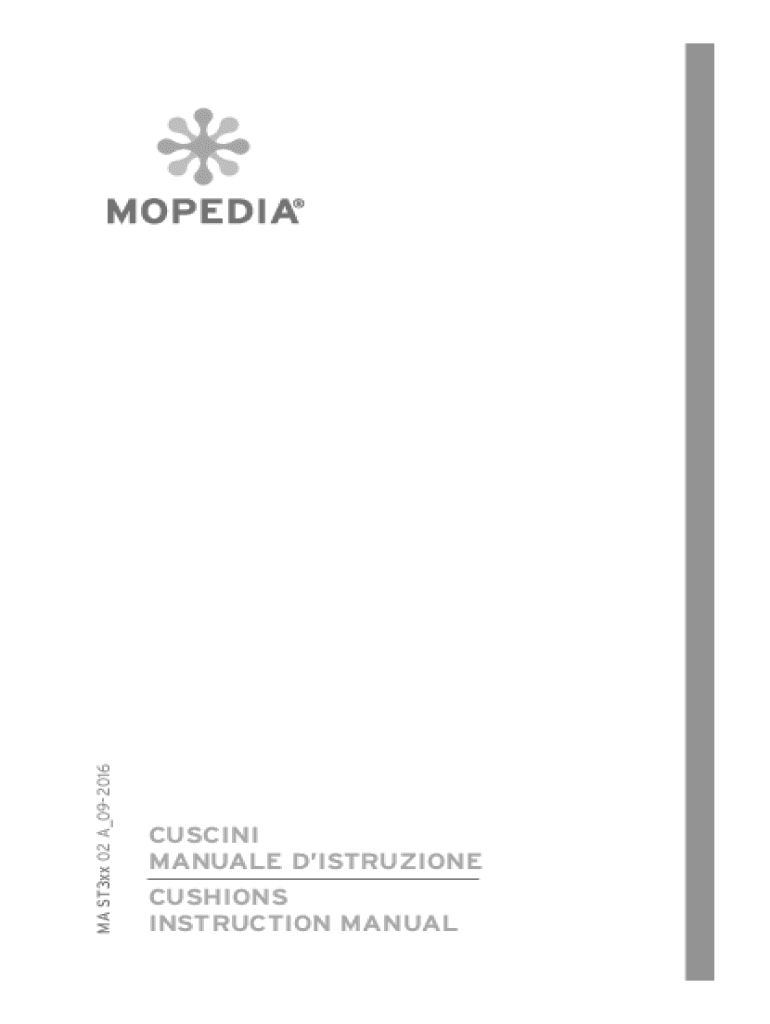 MOPEDIA®

MA ST3xx 02 A_09-2016

CUSCINI
MANUALE D'ISTRUZIONE

CUSHIONS
INSTRUCTION MANUAL